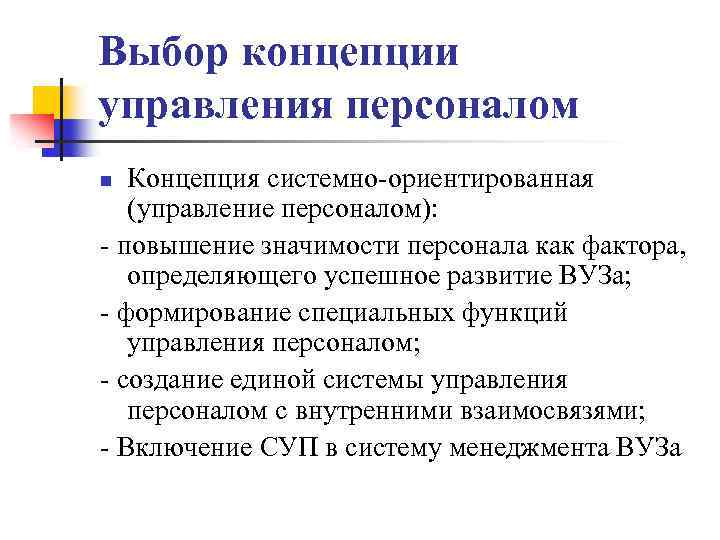 Выбор концепции управления персоналом

Концепция системно-ориентированная (управление персоналом):

- повышение значимости персонала как фактора, определяющего успешное развитие ВУЗа;

- формирование специальных функций управления персоналом;

- создание единой системы управления персоналом с внутренними взаимосвязями;

- Включение СУП в систему менеджмента ВУЗа